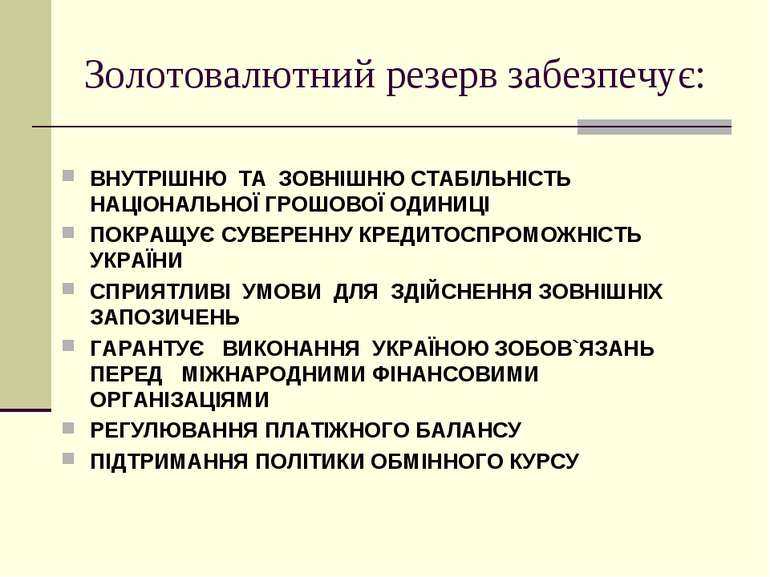 Золотовалютний резерв забезпечує:

ВНУТРІШНЮ ТА ЗОВНІШНЮ СТАБІЛЬНІСТЬ НАЦІОНАЛЬНОЇ ГРОШОВОЇ ОДИНИЦІ

ПОКРАЩУЄ СУВЕРЕННУ КРЕДИТОСПРОМОЖНІСТЬ УКРАЇНИ

СПРИЯТЛИВІ УМОВИ ДЛЯ ЗДІЙСНЕННЯ ЗОВНІШНІХ ЗАПОЗИЧЕНЬ

ГАРАНТУЄ ВИКОНАННЯ УКРАЇНОЮ ЗОБОВ`ЯЗАНЬ ПЕРЕД МІЖНАРОДНИМИ ФІНАНСОВИМИ ОРГАНІЗАЦІЯМИ

РЕГУЛЮВАННЯ ПЛАТІЖНОГО БАЛАНСУ

ПІДТРИМАННЯ ПОЛІТИКИ ОБМІННОГО КУРСУ